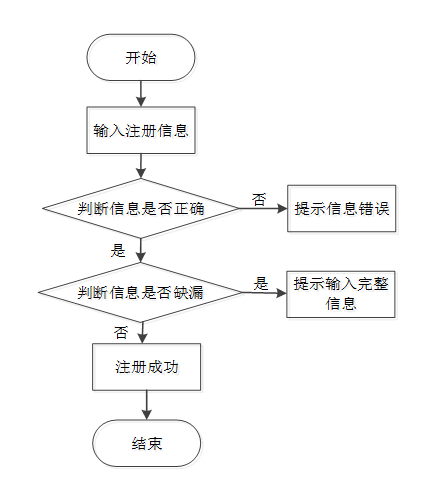 开始

输入注册信息

判断信息是否正确

否

提示信息错误

是

判断信息是否缺漏

是

提示输入完整信息

否

注册成功

结束